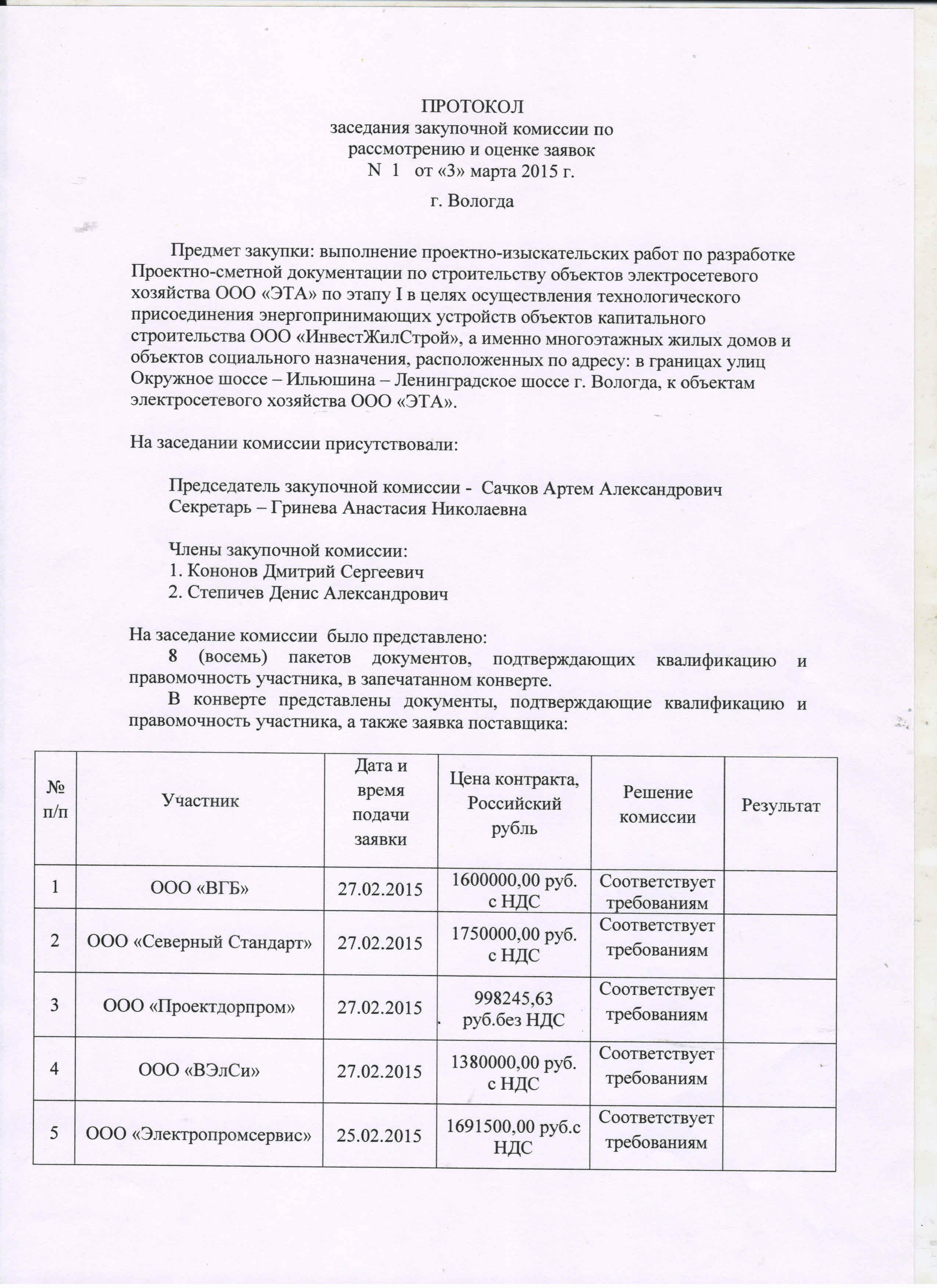 ПРОТОКОЛ
заседания закупочной комиссии по рассмотрению и оценке заявок
N 1 от «3» марта 2015 г.

г. Вологда

Предмет закупки: выполнение проектно-изыскательских работ по разработке Проектно-сметной документации по строительству объектов электросетевого хозяйства ООО «ЭТА» по этапу I в целях осуществления технологического присоединения энергопринимающих устройств объектов капитального строительства ООО «ИнвестЖилСтрой», а именно многоэтажных жилых домов и объектов социального назначения, расположенных по адресу: в границах улиц Окружное шоссе – Ильюшина – Ленинградское шоссе г. Вологда, к объектам электросетевого хозяйства ООО «ЭТА».

На заседании комиссии присутствовали:

Председатель закупочной комиссии - Сачков Артем Александрович
Секретарь – Гринева Анастасия Николаевна

Члены закупочной комиссии:
1. Кононов Дмитрий Сергеевич
2. Степичев Денис Александрович

На заседание комиссии было представлено:
8 (восемь) пакетов документов, подтверждающих квалификацию и правомочность участника, в запечатанном конверте.
В конверте представлены документы, подтверждающие квалификацию и правомочность участника, а также заявка поставщика:

| № п/п | Участник | Дата и время подачи заявки | Цена контракта, Российский рубль | Решение комиссии | Результат |
|---|---|---|---|---|---|
| 1 | ООО «ВГБ» | 27.02.2015 | 1600000,00 руб. с НДС | Соответствует требованиям | |
| 2 | ООО «Северный Стандарт» | 27.02.2015 | 1750000,00 руб. с НДС | Соответствует требованиям | |
| 3 | ООО «Проектдорпром» | 27.02.2015 | 998245,63 руб.без НДС | Соответствует требованиям | |
| 4 | ООО «ВЭлСи» | 27.02.2015 | 1380000,00 руб. с НДС | Соответствует требованиям | |
| 5 | ООО «Электропромсервис» | 25.02.2015 | 1691500,00 руб.с НДС | Соответствует требованиям | |